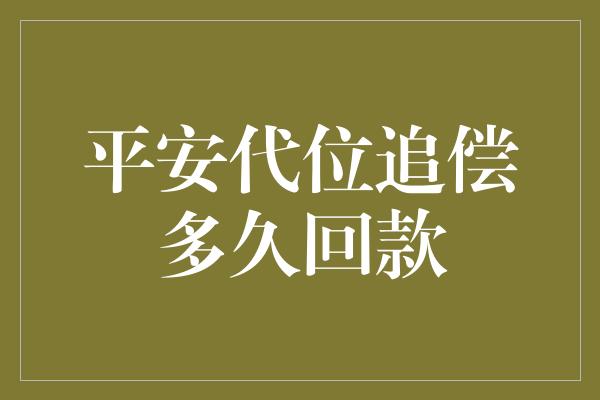 平安代位追偿
多久回款